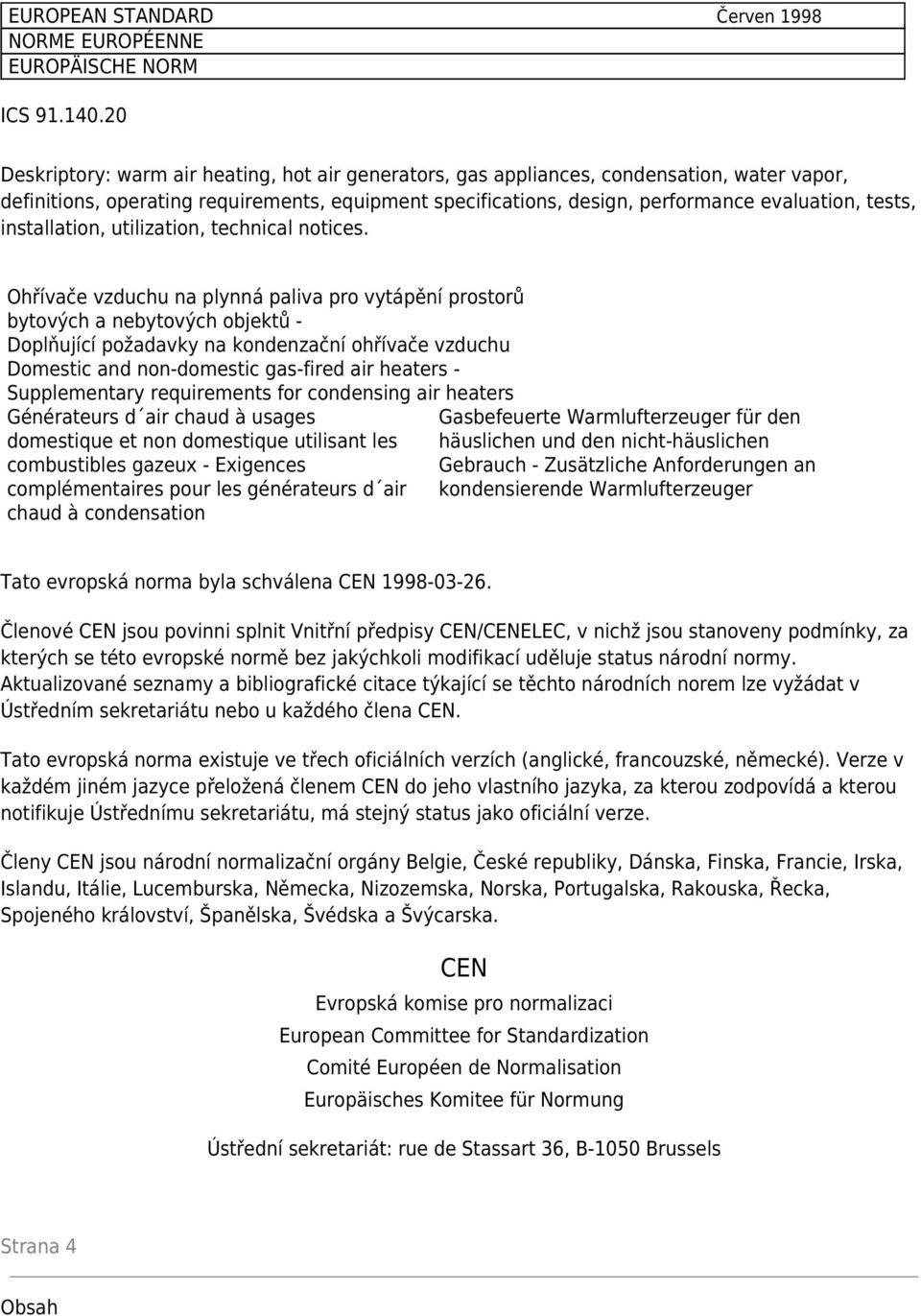 EUROPEAN STANDARD Červen 1998
NORME EUROPÉENNE
EUROPÄISCHE NORM

ICS 91.140.20

Deskriptory: warm air heating, hot air generators, gas appliances, condensation, water vapor, definitions, operating requirements, equipment specifications, design, performance evaluation, tests, installation, utilization, technical notices.

Ohřívače vzduchu na plynná paliva pro vytápění prostorů bytových a nebytových objektů - Doplňující požadavky na kondenzační ohřívače vzduchu
Domestic and non-domestic gas-fired air heaters - Supplementary requirements for condensing air heaters

Générateurs d´air chaud à usages domestique et non domestique utilisant les combustibles gazeux - Exigences complémentaires pour les générateurs d´air chaud à condensation

Gasbefeuerte Warmlufterzeuger für den häuslichen und den nicht-häuslichen Gebrauch - Zusätzliche Anforderungen an kondensierende Warmlufterzeuger

Tato evropská norma byla schválena CEN 1998-03-26.

Členové CEN jsou povinni splnit Vnitřní předpisy CEN/CENELEC, v nichž jsou stanoveny podmínky, za kterých se této evropské normě bez jakýchkoli modifikací uděluje status národní normy. Aktualizované seznamy a bibliografické citace týkající se těchto národních norem lze vyžádat v Ústředním sekretariátu nebo u každého člena CEN.

Tato evropská norma existuje ve třech oficiálních verzích (anglické, francouzské, německé). Verze v každém jiném jazyce přeložená členem CEN do jeho vlastního jazyka, za kterou zodpovídá a kterou notifikuje Ústřednímu sekretariátu, má stejný status jako oficiální verze.

Členy CEN jsou národní normalizační orgány Belgie, České republiky, Dánska, Finska, Francie, Irska, Islandu, Itálie, Lucemburska, Německa, Nizozemska, Norska, Portugalska, Rakouska, Řecka, Spojeného království, Španělska, Švédska a Švýcarska.

CEN
Evropská komise pro normalizaci
European Committee for Standardization
Comité Européen de Normalisation
Europäisches Komitee für Normung

Ústřední sekretariát: rue de Stassart 36, B-1050 Brussels

Strana 4

Obsah